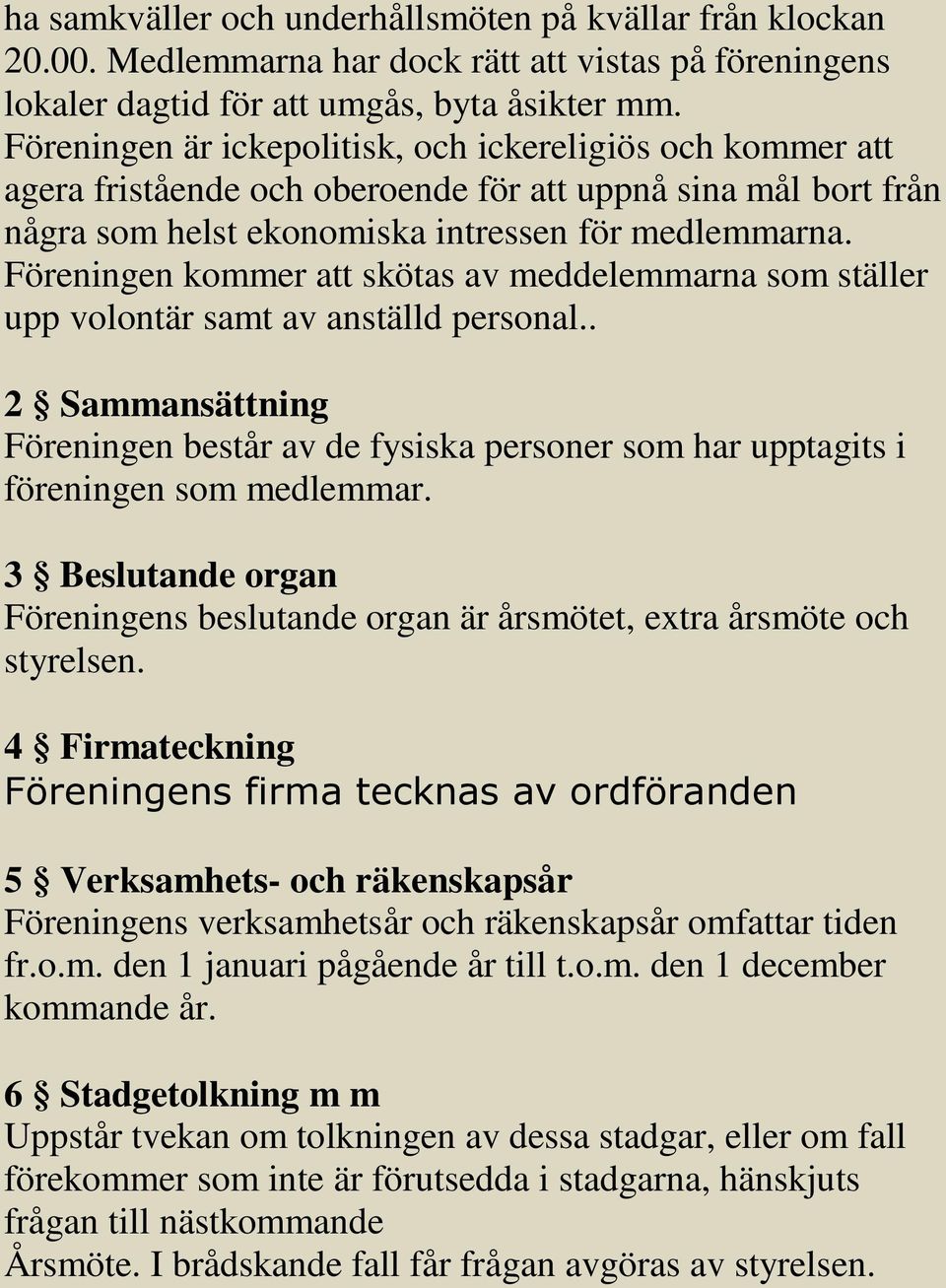 ha samkväller och underhållsmöten på kvällar från klockan 20.00. Medlemmarna har dock rätt att vistas på föreningens lokaler dagtid för att umgås, byta åsikter mm.
Föreningen är ickepolitisk, och ickereligiös och kommer att agera fristående och oberoende för att uppnå sina mål bort från några som helst ekonomiska intressen för medlemmarna. Föreningen kommer att skötas av meddelemmarna som ställer upp volontär samt av anställd personal..

2 § Sammansättning
Föreningen består av de fysiska personer som har upptagits i föreningen som medlemmar.

3 § Beslutande organ
Föreningens beslutande organ är årsmötet, extra årsmöte och styrelsen.

4 § Firmateckning
Föreningens firma tecknas av ordföranden

5 § Verksamhets- och räkenskapsår
Föreningens verksamhetsår och räkenskapsår omfattar tiden fr.o.m. den 1 januari pågående år till t.o.m. den 1 december kommande år.

6 § Stadgetolkning m m
Uppstår tvekan om tolkningen av dessa stadgar, eller om fall förekommer som inte är förutsedda i stadgarna, hänskjuts frågan till nästkommande
Årsmöte. I brådskande fall får frågan avgöras av styrelsen.